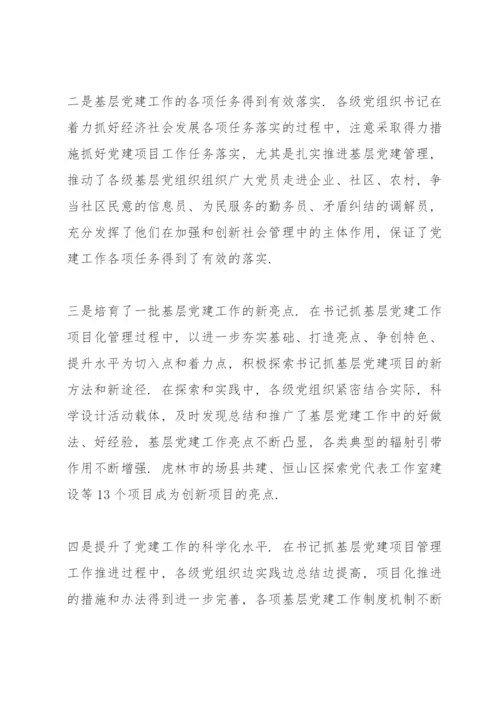 二是基层党建工作的各项任务得到有效落实．各级党组织书记在着力抓好经济社会发展各项任务落实的过程中，注意采取得力措施抓好党建项目工作任务落实，尤其是扎实推进基层党建管理，推动了各级基层党组织组织广大党员走进企业、社区、农村，争当社区民意的信息员、为民服务的勤务员、矛盾纠结的调解员，充分发挥了他们在加强和创新社会管理中的主体作用，保证了党建工作各项任务得到了有效的落实．

三是培育了一批基层党建工作的新亮点．在书记抓基层党建工作项目化管理过程中，以进一步夯实基础、打造亮点、争创特色、提升水平为切入点和着力点，积极探索书记抓基层党建项目的新方法和新途径．在探索和实践中，各级党组织紧密结合实际，科学设计活动载体，及时发现总结和推广了基层党建工作中的好做法、好经验，基层党建工作亮点不断凸显，各类典型的辐射引带作用不断增强．虎林市的场县共建、恒山区探索党代表工作室建设等13个项目成为创新项目的亮点．

四是提升了党建工作的科学化水平．在书记抓基层党建项目管理工作推进过程中，各级党组织边实践边总结边提高，项目化推进的措施和办法得到进一步完善，各项基层党建工作制度机制不断